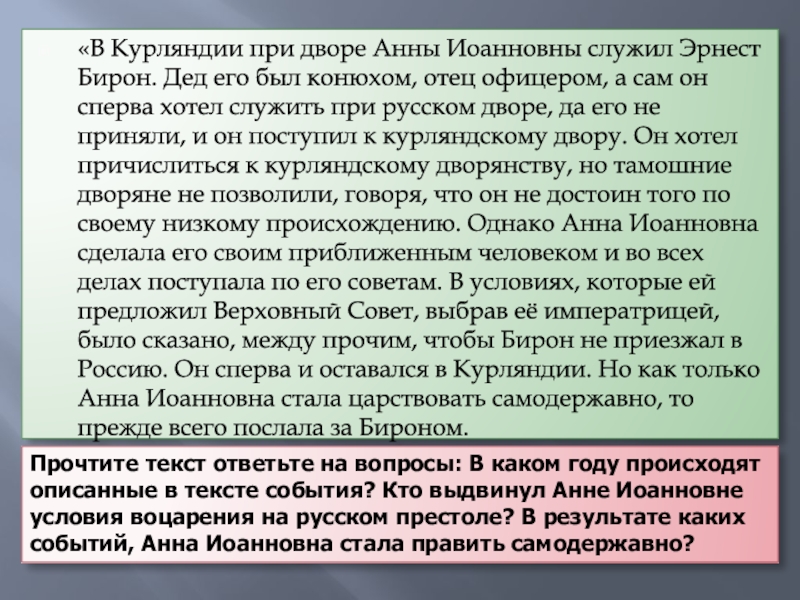 «В Курляндии при дворе Анны Иоанновны служил Эрнест Бирон. Дед его был конюхом, отец офицером, а сам он сперва хотел служить при русском дворе, да его не приняли, и он поступил к курляндскому двору. Он хотел причислиться к курляндскому дворянству, но тамошние дворяне не позволили, говоря, что он не достоин того по своему низкому происхождению. Однако Анна Иоанновна сделала его своим приближенным человеком и во всех делах поступала по его советам. В условиях, которые ей предложил Верховный Совет, выбрав её императрицей, было сказано, между прочим, чтобы Бирон не приезжал в Россию. Он сперва и оставался в Курляндии. Но как только Анна Иоанновна стала царствовать самодержавно, то прежде всего послала за Бироном.

Прочтите текст ответьте на вопросы: В каком году происходят описанные в тексте события? Кто выдвинул Анне Иоанновне условия воцарения на русском престоле? В результате каких событий, Анна Иоанновна стала править самодержавно?